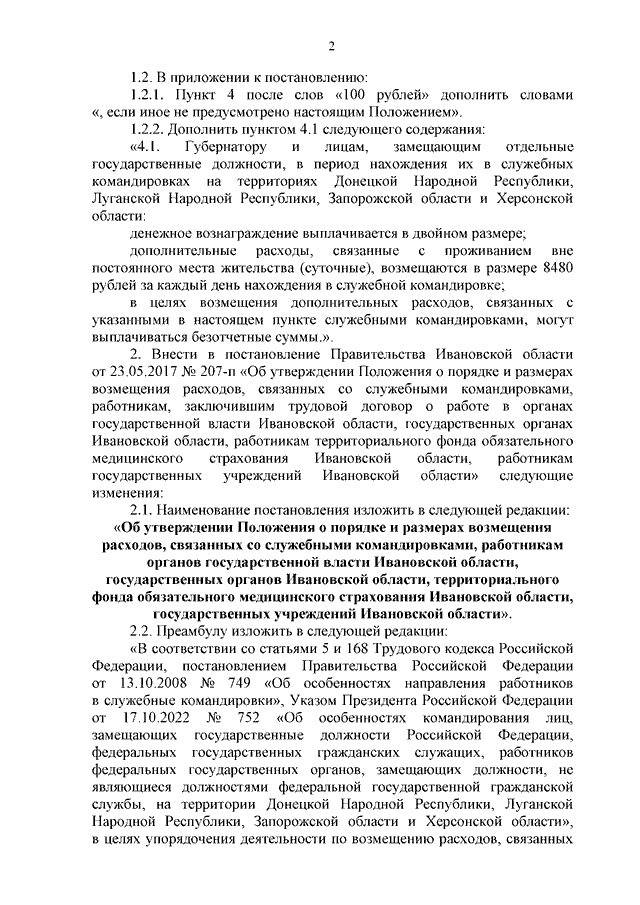 2

1.2. В приложении к постановлению:

1.2.1. Пункт 4 после слов «100 рублей» дополнить словами «, если иное не предусмотрено настоящим Положением».

1.2.2. Дополнить пунктом 4.1 следующего содержания:

«4.1. Губернатору и лицам, замещающим отдельные государственные должности, в период нахождения их в служебных командировках на территориях Донецкой Народной Республики, Луганской Народной Республики, Запорожской области и Херсонской области:

денежное вознаграждение выплачивается в двойном размере;

дополнительные расходы, связанные с проживанием вне постоянного места жительства (суточные), возмещаются в размере 8480 рублей за каждый день нахождения в служебной командировке;

в целях возмещения дополнительных расходов, связанных с указанными в настоящем пункте служебными командировками, могут выплачиваться безотчетные суммы.».

2. Внести в постановление Правительства Ивановской области от 23.05.2017 № 207-п «Об утверждении Положения о порядке и размерах возмещения расходов, связанных со служебными командировками, работникам, заключившим трудовой договор о работе в органах государственной власти Ивановской области, государственных органах Ивановской области, работникам территориального фонда обязательного медицинского страхования Ивановской области, работникам государственных учреждений Ивановской области» следующие изменения:

2.1. Наименование постановления изложить в следующей редакции:

«Об утверждении Положения о порядке и размерах возмещения расходов, связанных со служебными командировками, работникам органов государственной власти Ивановской области, государственных органов Ивановской области, территориального фонда обязательного медицинского страхования Ивановской области, государственных учреждений Ивановской области».

2.2. Преамбулу изложить в следующей редакции:

«В соответствии со статьями 5 и 168 Трудового кодекса Российской Федерации, постановлением Правительства Российской Федерации от 13.10.2008 № 749 «Об особенностях направления работников в служебные командировки», Указом Президента Российской Федерации от 17.10.2022 № 752 «Об особенностях командирования лиц, замещающих государственные должности Российской Федерации, федеральных государственных гражданских служащих, работников федеральных государственных органов, замещающих должности, не являющиеся должностями федеральной государственной гражданской службы, на территории Донецкой Народной Республики, Луганской Народной Республики, Запорожской области и Херсонской области», в целях упорядочения деятельности по возмещению расходов, связанных